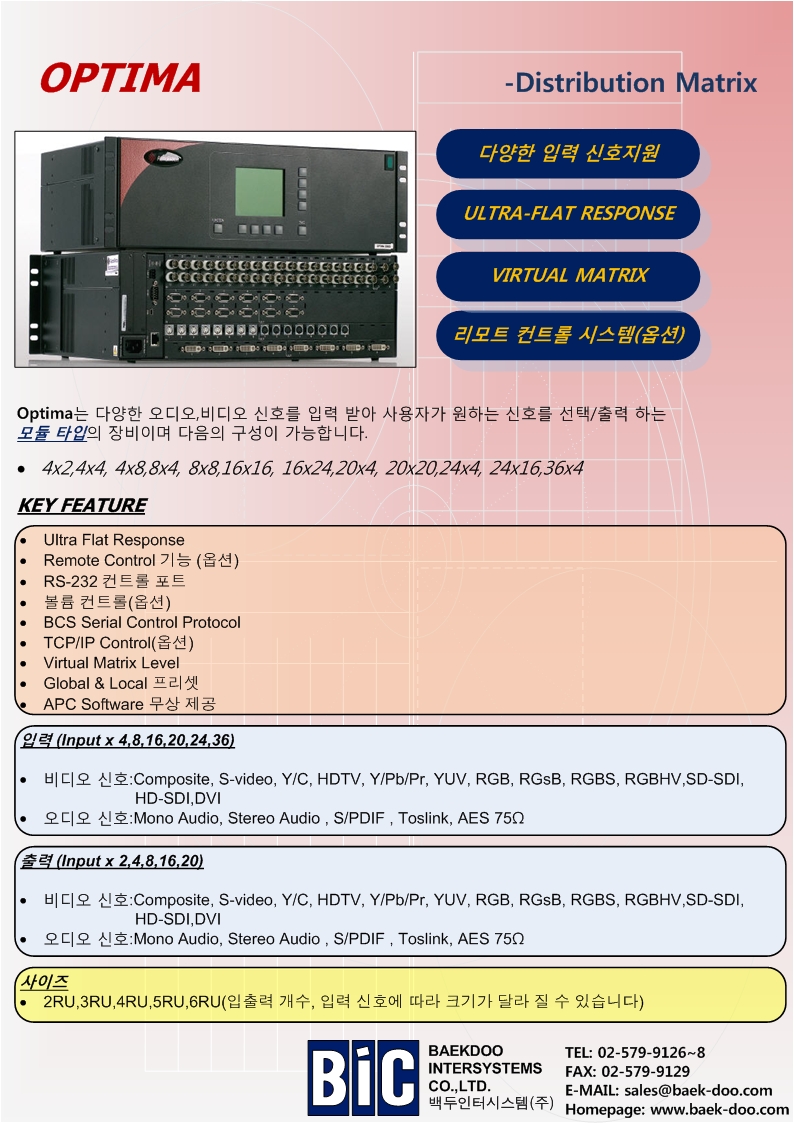 OPTIMA

-Distribution Matrix

다양한 입력 신호지원

ULTRA-FLAT RESPONSE

VIRTUAL MATRIX

리모트 컨트롤 시스템(옵션)

Optima는 다양한 오디오,비디오 신호를 입력 받아 사용자가 원하는 신호를 선택/출력 하는 모듈 타입의 장비이며 다음의 구성이 가능합니다.

• 4x2,4x4, 4x8,8x4, 8x8,16x16, 16x24,20x4, 20x20,24x4, 24x16,36x4

KEY FEATURE

• Ultra Flat Response
• Remote Control 기능 (옵션)
• RS-232 컨트롤 포트
• 볼륨 컨트롤(옵션)
• BCS Serial Control Protocol
• TCP/IP Control(옵션)
• Virtual Matrix Level
• Global & Local 프리셋
• APC Software 무상 제공

입력 (Input x 4,8,16,20,24,36)

• 비디오 신호:Composite, S-video, Y/C, HDTV, Y/Pb/Pr, YUV, RGB, RGsB, RGBS, RGBHV,SD-SDI, HD-SDI,DVI
• 오디오 신호:Mono Audio, Stereo Audio , S/PDIF , Toslink, AES 75Ω

출력 (Input x 2,4,8,16,20)

• 비디오 신호:Composite, S-video, Y/C, HDTV, Y/Pb/Pr, YUV, RGB, RGsB, RGBS, RGBHV,SD-SDI, HD-SDI,DVI
• 오디오 신호:Mono Audio, Stereo Audio , S/PDIF , Toslink, AES 75Ω

사이즈
• 2RU,3RU,4RU,5RU,6RU(입출력 개수, 입력 신호에 따라 크기가 달라 질 수 있습니다)

BiC
BAEKDOO INTERSYSTEMS CO.,LTD.
백두인터시스템(주)

TEL: 02-579-9126~8
FAX: 02-579-9129
E-MAIL: sales@baek-doo.com
Homepage: www.baek-doo.com